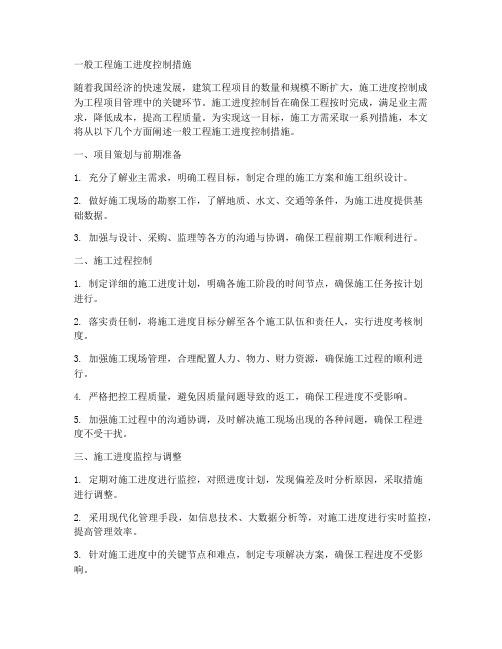 一般工程施工进度控制措施

随着我国经济的快速发展，建筑工程项目的数量和规模不断扩大，施工进度控制成为工程项目管理中的关键环节。施工进度控制旨在确保工程按时完成，满足业主需求，降低成本，提高工程质量。为实现这一目标，施工方需采取一系列措施，本文将从以下几个方面阐述一般工程施工进度控制措施。

一、项目策划与前期准备

1. 充分了解业主需求，明确工程目标，制定合理的施工方案和施工组织设计。

2. 做好施工现场的勘察工作，了解地质、水文、交通等条件，为施工进度提供基础数据。

3. 加强与设计、采购、监理等各方的沟通与协调，确保工程前期工作顺利进行。

二、施工过程控制

1. 制定详细的施工进度计划，明确各施工阶段的时间节点，确保施工任务按计划进行。

2. 落实责任制，将施工进度目标分解至各个施工队伍和责任人，实行进度考核制度。

3. 加强施工现场管理，合理配置人力、物力、财力资源，确保施工过程的顺利进行。

4. 严格把控工程质量，避免因质量问题导致的返工，确保工程进度不受影响。

5. 加强施工过程中的沟通协调，及时解决施工现场出现的各种问题，确保工程进度不受干扰。

三、施工进度监控与调整

1. 定期对施工进度进行监控，对照进度计划，发现偏差及时分析原因，采取措施进行调整。

2. 采用现代化管理手段，如信息技术、大数据分析等，对施工进度进行实时监控，提高管理效率。

3. 针对施工进度中的关键节点和难点，制定专项解决方案，确保工程进度不受影响。